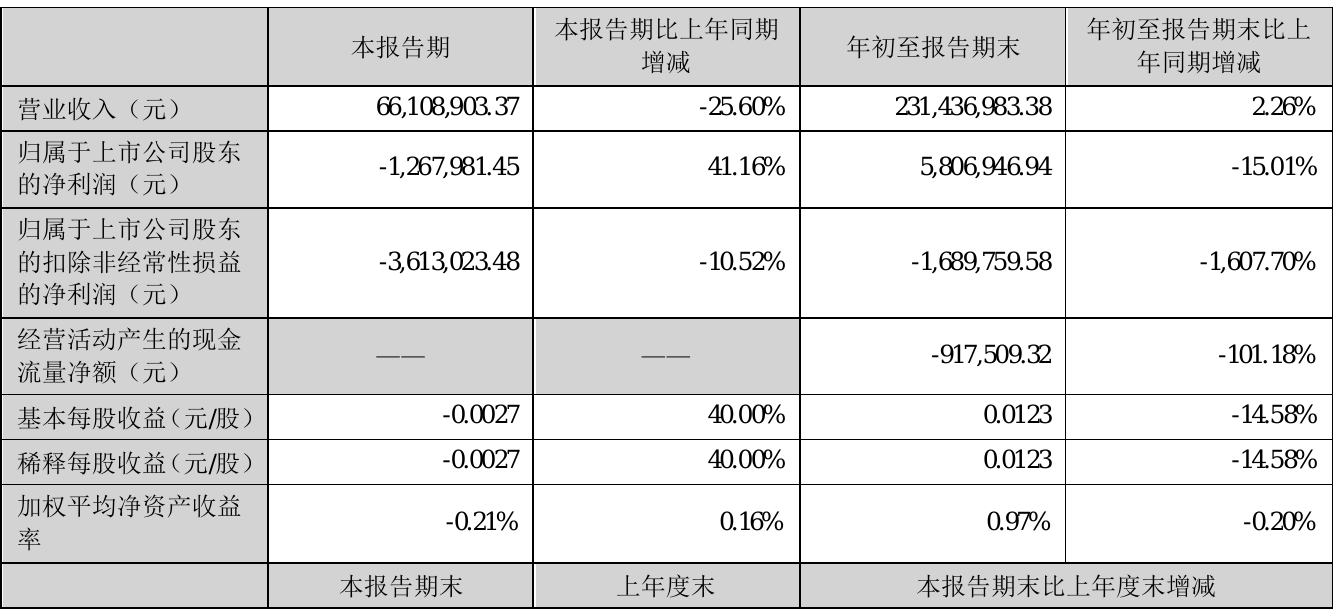 |  | 本报告期 | 本报告期比上年同期增减 | 年初至报告期末 | 年初至报告期末比上年同期增减 |
|---|---|---|---|---|
| 营业收入（元） | 66,108,903.37 | -25.60% | 231,436,983.38 | 2.26% |
| 归属于上市公司股东的净利润（元） | -1,267,981.45 | 41.16% | 5,806,946.94 | -15.01% |
| 归属于上市公司股东的扣除非经常性损益的净利润（元） | -3,613,023.48 | -10.52% | -1,689,759.58 | -1,607.70% |
| 经营活动产生的现金流量净额（元） | —— | —— | -917,509.32 | -101.18% |
| 基本每股收益（元/股） | -0.0027 | 40.00% | 0.0123 | -14.58% |
| 稀释每股收益（元/股） | -0.0027 | 40.00% | 0.0123 | -14.58% |
| 加权平均净资产收益率 | -0.21% | 0.16% | 0.97% | -0.20% |
|  | 本报告期末 | 上年度末 | 本报告期末比上年度末增减 |  |